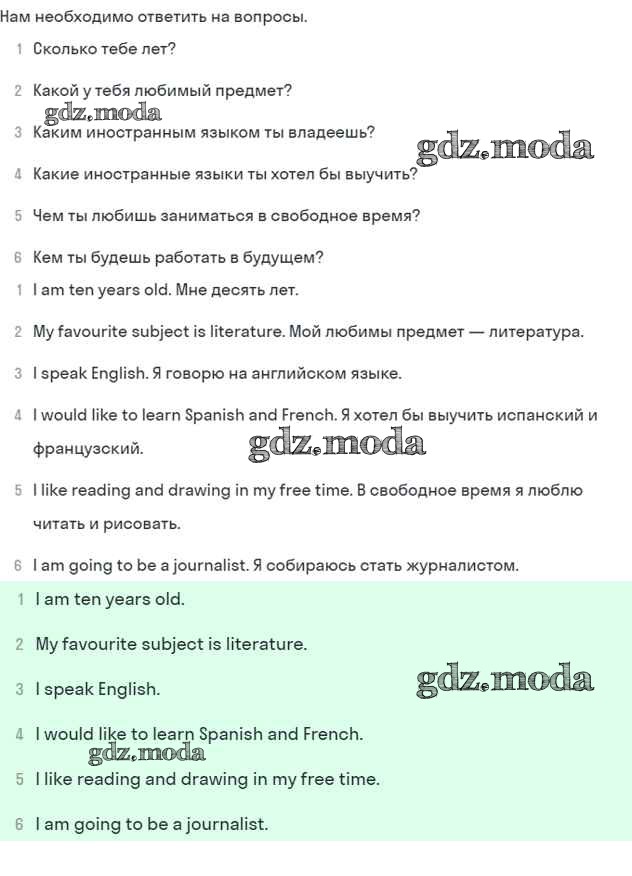 Нам необходимо ответить на вопросы.

1 Сколько тебе лет?

2 Какой у тебя любимый предмет?

gdz.moda

3 Каким иностранным языком ты владеешь?

gdz.moda

4 Какие иностранные языки ты хотел бы выучить?

5 Чем ты любишь заниматься в свободное время?

6 Кем ты будешь работать в будущем?

1 I am ten years old. Мне десять лет.

2 My favourite subject is literature. Мой любимы предмет — литература.

3 I speak English. Я говорю на английском языке.

4 I would like to learn Spanish and French. Я хотел бы выучить испанский и французский.

gdz.moda

5 I like reading and drawing in my free time. В свободное время я люблю читать и рисовать.

6 I am going to be a journalist. Я собираюсь стать журналистом.

1 I am ten years old.

2 My favourite subject is literature.

3 I speak English.

gdz.moda

4 I would like to learn Spanish and French.

gdz.moda

5 I like reading and drawing in my free time.

6 I am going to be a journalist.